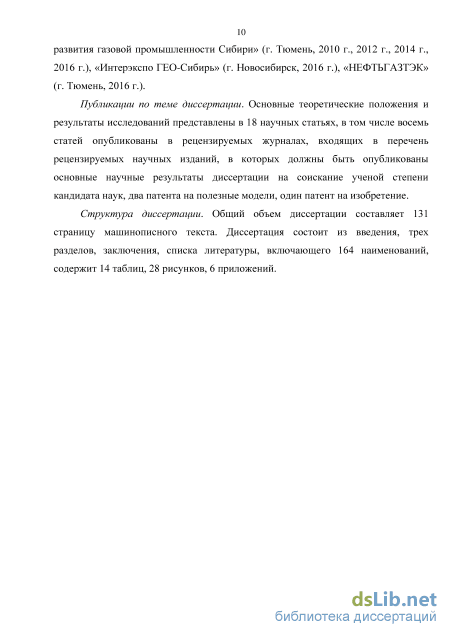 10

развития газовой промышленности Сибири» (г. Тюмень, 2010 г., 2012 г., 2014 г., 2016 г.), «Интерэкспо ГЕО-Сибирь» (г. Новосибирск, 2016 г.), «НЕФТЬГАЗТЭК» (г. Тюмень, 2016 г.).

Публикации по теме диссертации. Основные теоретические положения и результаты исследований представлены в 18 научных статьях, в том числе восемь статей опубликованы в рецензируемых журналах, входящих в перечень рецензируемых научных изданий, в которых должны быть опубликованы основные научные результаты диссертации на соискание ученой степени кандидата наук, два патента на полезные модели, один патент на изобретение.

Структура диссертации. Общий объем диссертации составляет 131 страницу машинописного текста. Диссертация состоит из введения, трех разделов, заключения, списка литературы, включающего 164 наименований, содержит 14 таблиц, 28 рисунков, 6 приложений.

dsLib.net
библиотека диссертаций